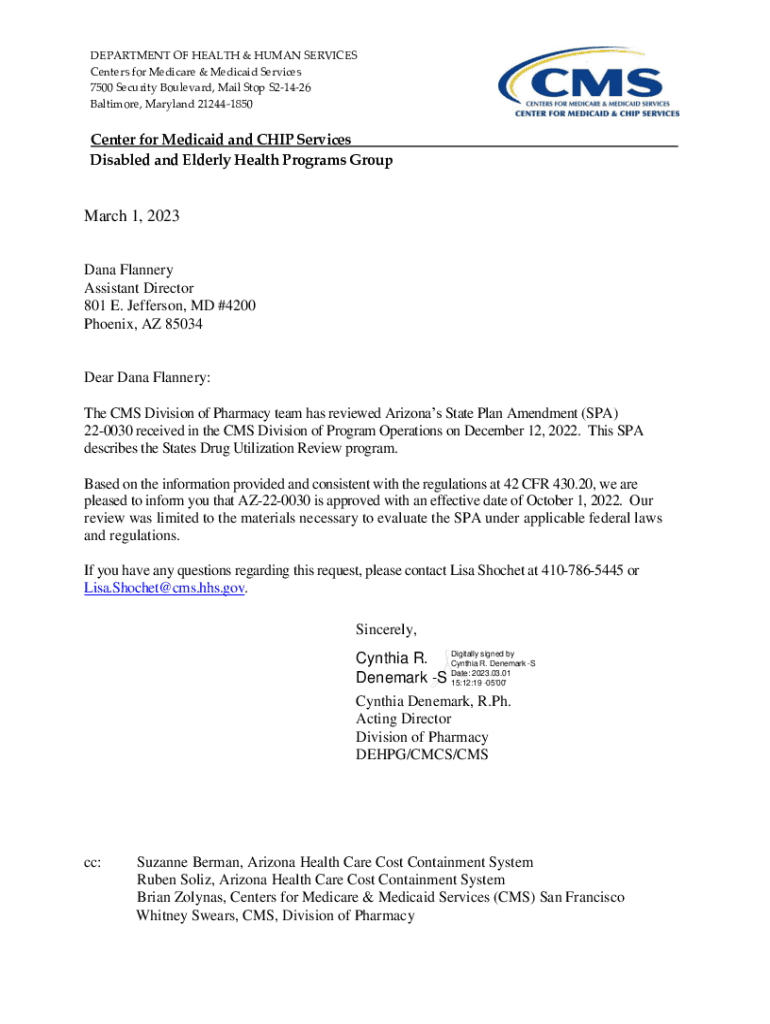 DEPARTMENT OF HEALTH & HUMAN SERVICES
Centers for Medicare & Medicaid Services
7500 Security Boulevard, Mail Stop S2-14-26
Baltimore, Maryland 21244-1850

CMS
CENTERS FOR MEDICARE & MEDICAID SERVICES
CENTER FOR MEDICAID & CHIP SERVICES

Center for Medicaid and CHIP Services
Disabled and Elderly Health Programs Group

March 1, 2023

Dana Flannery
Assistant Director
801 E. Jefferson, MD #4200
Phoenix, AZ 85034

Dear Dana Flannery:

The CMS Division of Pharmacy team has reviewed Arizona's State Plan Amendment (SPA) 22-0030 received in the CMS Division of Program Operations on December 12, 2022. This SPA describes the States Drug Utilization Review program.

Based on the information provided and consistent with the regulations at 42 CFR 430.20, we are pleased to inform you that AZ-22-0030 is approved with an effective date of October 1, 2022. Our review was limited to the materials necessary to evaluate the SPA under applicable federal laws and regulations.

If you have any questions regarding this request, please contact Lisa Shochet at 410-786-5445 or Lisa.Shochet@cms.hhs.gov.

Sincerely,

Cynthia R. Denemark -S
Digitally signed by Cynthia R. Denemark -S
Date: 2023.03.01 15:12:19 -05'00'

Cynthia Denemark, R.Ph.
Acting Director
Division of Pharmacy
DEHPG/CMCS/CMS

cc: Suzanne Berman, Arizona Health Care Cost Containment System
Ruben Soliz, Arizona Health Care Cost Containment System
Brian Zolynas, Centers for Medicare & Medicaid Services (CMS) San Francisco
Whitney Swears, CMS, Division of Pharmacy